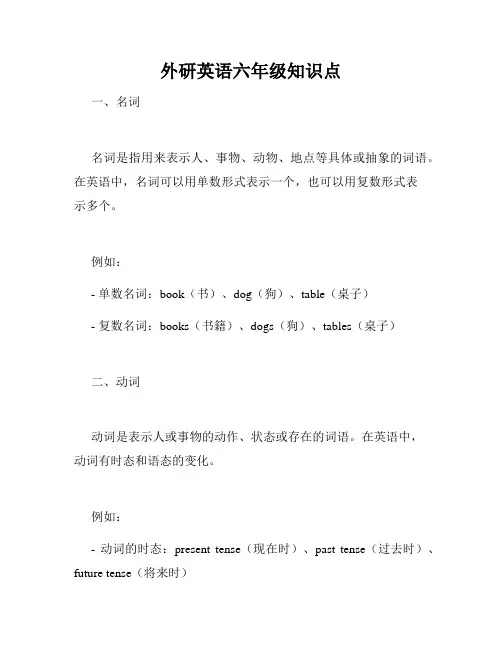 外研英语六年级知识点

一、名词

名词是指用来表示人、事物、动物、地点等具体或抽象的词语。在英语中，名词可以用单数形式表示一个，也可以用复数形式表示多个。

例如：

- 单数名词：book（书）、dog（狗）、table（桌子）

- 复数名词：books（书籍）、dogs（狗）、tables（桌子）

二、动词

动词是表示人或事物的动作、状态或存在的词语。在英语中，动词有时态和语态的变化。

例如：

- 动词的时态：present tense（现在时）、past tense（过去时）、future tense（将来时）